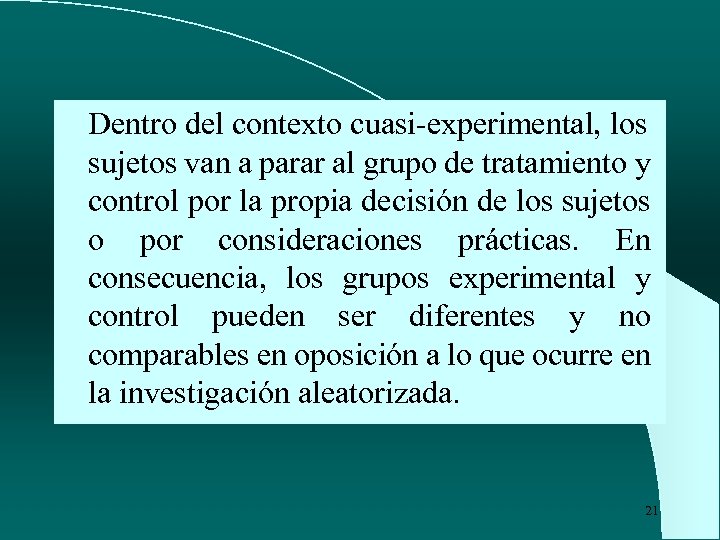 Dentro del contexto cuasi-experimental, los sujetos van a parar al grupo de tratamiento y control por la propia decisión de los sujetos o por consideraciones prácticas. En consecuencia, los grupos experimental y control pueden ser diferentes y no comparables en oposición a lo que ocurre en la investigación aleatorizada.

21